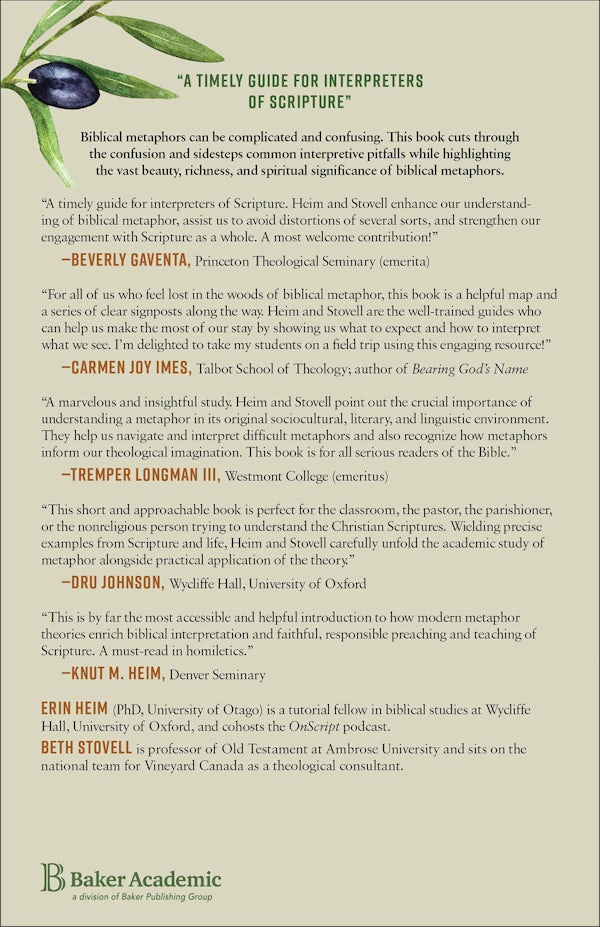 "A TIMELY GUIDE FOR INTERPRETERS OF SCRIPTURE"

Biblical metaphors can be complicated and confusing. This book cuts through the confusion and sidesteps common interpretive pitfalls while highlighting the vast beauty, richness, and spiritual significance of biblical metaphors.

"A timely guide for interpreters of Scripture. Heim and Stovell enhance our understanding of biblical metaphor, assist us to avoid distortions of several sorts, and strengthen our engagement with Scripture as a whole. A most welcome contribution!"

—BEVERLY GAVENTA, Princeton Theological Seminary (emerita)

"For all of us who feel lost in the woods of biblical metaphor, this book is a helpful map and a series of clear signposts along the way. Heim and Stovell are the well-trained guides who can help us make the most of our stay by showing us what to expect and how to interpret what we see. I'm delighted to take my students on a field trip using this engaging resource!"

—CARMEN JOY IMES, Talbot School of Theology; author of Bearing God's Name

"A marvelous and insightful study. Heim and Stovell point out the crucial importance of understanding a metaphor in its original sociocultural, literary, and linguistic environment. They help us navigate and interpret difficult metaphors and also recognize how metaphors inform our theological imagination. This book is for all serious readers of the Bible."

—TREMPER LONGMAN III, Westmont College (emeritus)

"This short and approachable book is perfect for the classroom, the pastor, the parishioner, or the nonreligious person trying to understand the Christian Scriptures. Wielding precise examples from Scripture and life, Heim and Stovell carefully unfold the academic study of metaphor alongside practical application of the theory."

—DRU JOHNSON, Wycliffe Hall, University of Oxford

"This is by far the most accessible and helpful introduction to how modern metaphor theories enrich biblical interpretation and faithful, responsible preaching and teaching of Scripture. A must-read in homiletics."

—KNUT M. HEIM, Denver Seminary

ERIN HEIM (PhD, University of Otago) is a tutorial fellow in biblical studies at Wycliffe Hall, University of Oxford, and cohosts the OnScript podcast.

BETH STOVELL is professor of Old Testament at Ambrose University and sits on the national team for Vineyard Canada as a theological consultant.

Baker Academic
a division of Baker Publishing Group